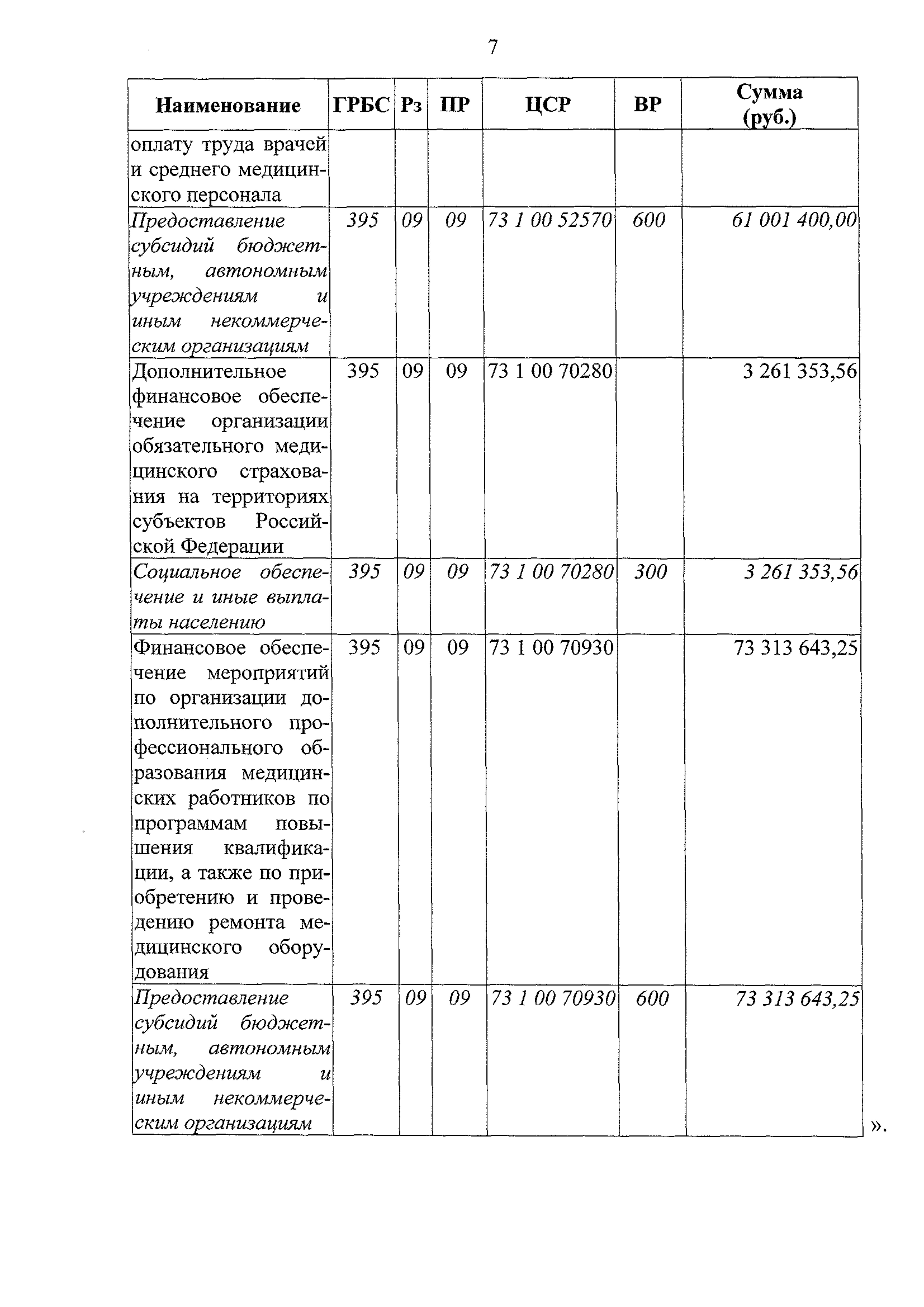 7

| Наименование | ГРБС | Рз | ПР | ЦСР | ВР | Сумма (руб.) |
|---|---|---|---|---|---|---|
| оплату труда врачей и среднего медицинского персонала | | | | | | |
| Предоставление субсидий бюджетным, автономным учреждениям и иным некоммерческим организациям | 395 | 09 | 09 | 73 1 00 52570 | 600 | 61 001 400,00 |
| Дополнительное финансовое обеспечение организации обязательного медицинского страхования на территориях субъектов Российской Федерации | 395 | 09 | 09 | 73 1 00 70280 | | 3 261 353,56 |
| Социальное обеспечение и иные выплаты населению | 395 | 09 | 09 | 73 1 00 70280 | 300 | 3 261 353,56 |
| Финансовое обеспечение мероприятий по организации дополнительного профессионального образования медицинских работников по программам повышения квалификации, а также по приобретению и проведению ремонта медицинского оборудования | 395 | 09 | 09 | 73 1 00 70930 | | 73 313 643,25 |
| Предоставление субсидий бюджетным, автономным учреждениям и иным некоммерческим организациям | 395 | 09 | 09 | 73 1 00 70930 | 600 | 73 313 643,25 |

».